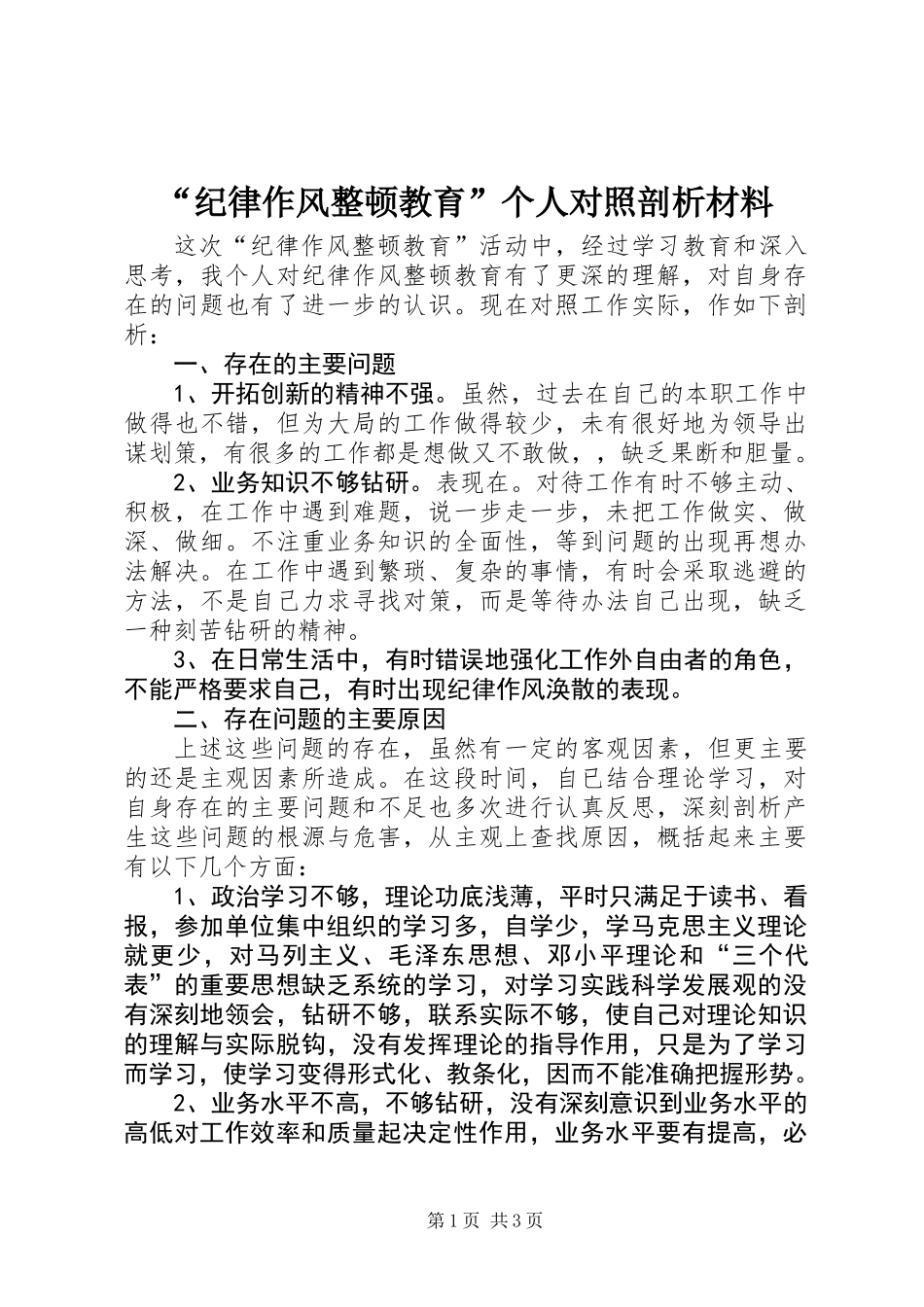 “纪律作风整顿教育”个人对照剖析材料

这次“纪律作风整顿教育”活动中，经过学习教育和深入思考，我个人对纪律作风整顿教育有了更深的理解，对自身存在的问题也有了进一步的认识。现在对照工作实际，作如下剖析：

一、存在的主要问题

1、开拓创新的精神不强。虽然，过去在自己的本职工作中做得也不错，但为大局的工作做得较少，未有很好地为领导出谋划策，有很多的工作都是想做又不敢做，，缺乏果断和胆量。

2、业务知识不够钻研。表现在。对待工作有时不够主动、积极，在工作中遇到难题，说一步走一步，未把工作做实、做深、做细。不注重业务知识的全面性，等到问题的出现再想办法解决。在工作中遇到繁琐、复杂的事情，有时会采取逃避的方法，不是自己力求寻找对策，而是等待办法自己出现，缺乏一种刻苦钻研的精神。

3、在日常生活中，有时错误地强化工作外自由者的角色，不能严格要求自己，有时出现纪律作风涣散的表现。

二、存在问题的主要原因

上述这些问题的存在，虽然有一定的客观因素，但更主要的还是主观因素所造成。在这段时间，自己结合理论学习，对自身存在的主要问题和不足也多次进行认真反思，深刻剖析产生这些问题的根源与危害，从主观上查找原因，概括起来主要有以下几个方面：

1、政治学习不够，理论功底浅薄，平时只满足于读书、看报，参加单位集中组织的学习多，自学少，学马克思主义理论就更少，对马列主义、毛泽东思想、邓小平理论和“三个代表”的重要思想缺乏系统的学习，对学习实践科学发展观的没有深刻地领会，钻研不够，联系实际不够，使自己对理论知识的理解与实际脱钩，没有发挥理论的指导作用，只是为了学习而学习，使学习变得形式化、教条化，因而不能准确把握形势。

2、业务水平不高，不够钻研，没有深刻意识到业务水平的高低对工作效率和质量起决定性作用，业务水平要有提高，必

第1页 共3页